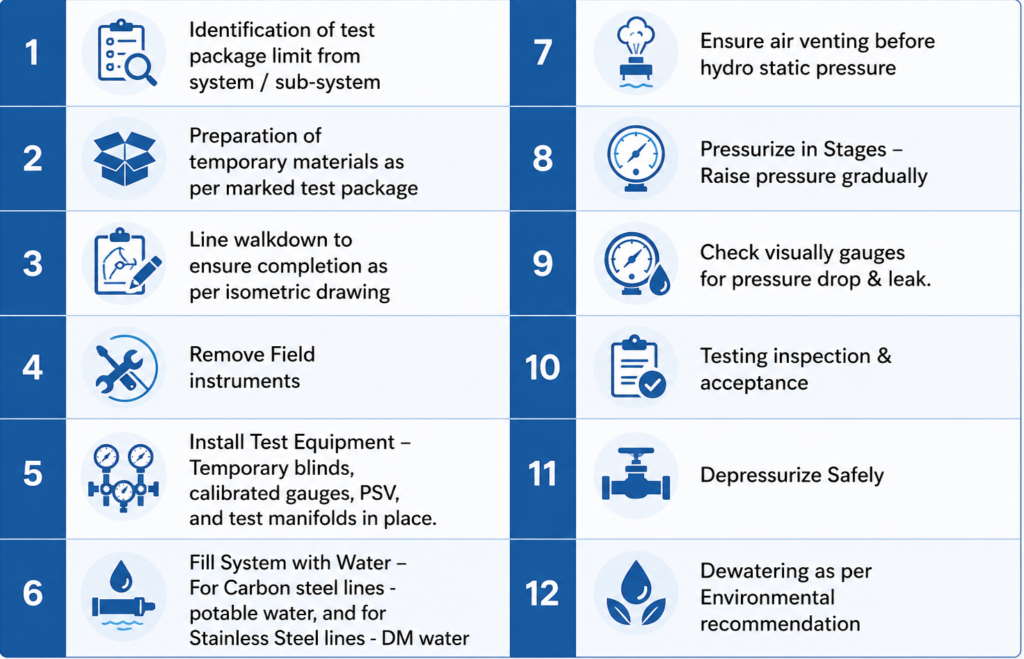 1
Identification of test package limit from system / sub-system

2
Preparation of temporary materials as per marked test package

3
Line walkdown to ensure completion as per isometric drawing

4
Remove Field instruments

5
Install Test Equipment – Temporary blinds, calibrated gauges, PSV, and test manifolds in place.

6
Fill System with Water – For Carbon steel lines - potable water, and for Stainless Steel lines - DM water

7
Ensure air venting before hydro static pressure

8
Pressurize in Stages – Raise pressure gradually

9
Check visually gauges for pressure drop & leak.

10
Testing inspection & acceptance

11
Depressurize Safely

12
Dewatering as per Environmental recommendation